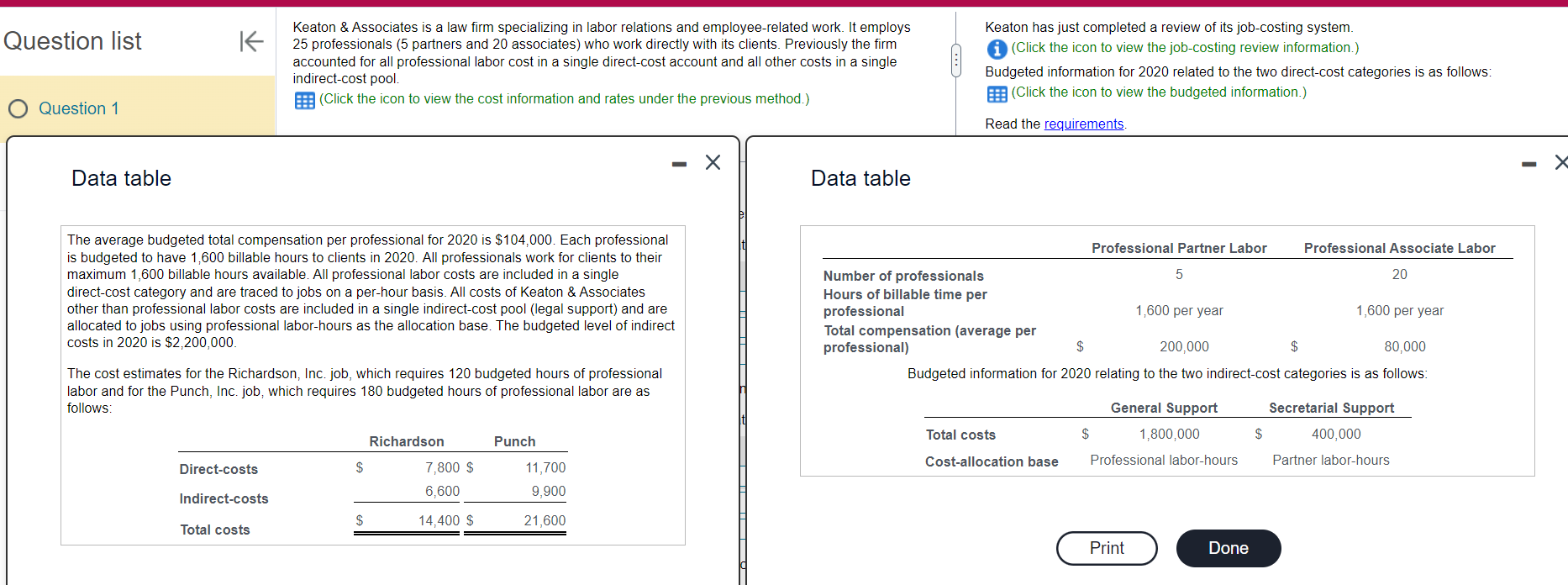 Question list

Question 1

Keaton & Associates is a law firm specializing in labor relations and employee-related work. It employs 25 professionals (5 partners and 20 associates) who work directly with its clients. Previously the firm accounted for all professional labor cost in a single direct-cost account and all other costs in a single indirect-cost pool.
(Click the icon to view the cost information and rates under the previous method.)

Keaton has just completed a review of its job-costing system.
(Click the icon to view the job-costing review information.)
Budgeted information for 2020 related to the two direct-cost categories is as follows:
(Click the icon to view the budgeted information.)

Read the requirements.

Data table

The average budgeted total compensation per professional for 2020 is $104,000. Each professional is budgeted to have 1,600 billable hours to clients in 2020. All professionals work for clients to their maximum 1,600 billable hours available. All professional labor costs are included in a single direct-cost category and are traced to jobs on a per-hour basis. All costs of Keaton & Associates other than professional labor costs are included in a single indirect-cost pool (legal support) and are allocated to jobs using professional labor-hours as the allocation base. The budgeted level of indirect costs in 2020 is $2,200,000.

The cost estimates for the Richardson, Inc. job, which requires 120 budgeted hours of professional labor and for the Punch, Inc. job, which requires 180 budgeted hours of professional labor are as follows:

| | Richardson | Punch |
|---|---|---|
| Direct-costs | $ 7,800 | $ 11,700 |
| Indirect-costs | 6,600 | 9,900 |
| Total costs | $ 14,400 | $ 21,600 |

Data table

| | Professional Partner Labor | Professional Associate Labor |
|---|---|---|
| Number of professionals | 5 | 20 |
| Hours of billable time per professional | 1,600 per year | 1,600 per year |
| Total compensation (average per professional) | $ 200,000 | $ 80,000 |

Budgeted information for 2020 relating to the two indirect-cost categories is as follows:

| | General Support | Secretarial Support |
|---|---|---|
| Total costs | $ 1,800,000 | $ 400,000 |
| Cost-allocation base | Professional labor-hours | Partner labor-hours |

Print
Done